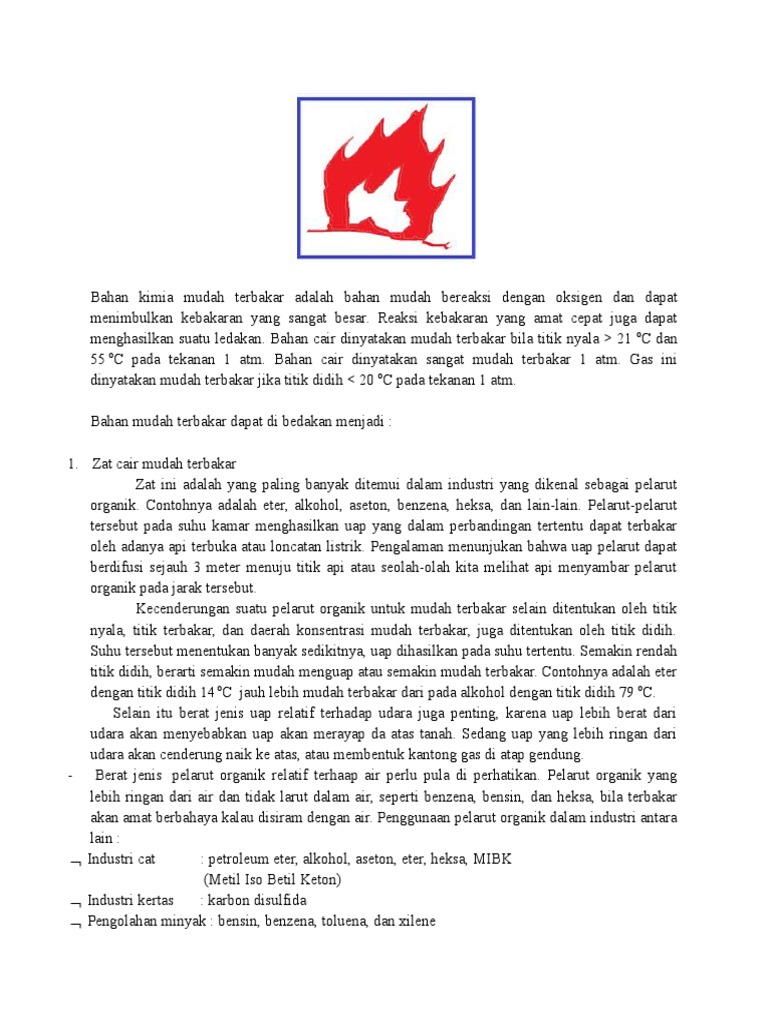 Bahan kimia mudah terbakar adalah bahan mudah bereaksi dengan oksigen dan dapat menimbulkan kebakaran yang sangat besar. Reaksi kebakaran yang amat cepat juga dapat menghasilkan suatu ledakan. Bahan cair dinyatakan mudah terbakar bila titik nyala > 21 °C dan 55 °C pada tekanan 1 atm. Bahan cair dinyatakan sangat mudah terbakar 1 atm. Gas ini dinyatakan mudah terbakar jika titik didih < 20 °C pada tekanan 1 atm.

Bahan mudah terbakar dapat di bedakan menjadi :

1. Zat cair mudah terbakar

Zat ini adalah yang paling banyak ditemui dalam industri yang dikenal sebagai pelarut organik. Contohnya adalah eter, alkohol, aseton, benzena, heksa, dan lain-lain. Pelarut-pelarut tersebut pada suhu kamar menghasilkan uap yang dalam perbandingan tertentu dapat terbakar oleh adanya api terbuka atau loncatan listrik. Pengalaman menunjukan bahwa uap pelarut dapat berdifusi sejauh 3 meter menuju titik api atau seolah-olah kita melihat api menyambar pelarut organik pada jarak tersebut.

Kecenderungan suatu pelarut organik untuk mudah terbakar selain ditentukan oleh titik nyala, titik terbakar, dan daerah konsentrasi mudah terbakar, juga ditentukan oleh titik didih. Suhu tersebut menentukan banyak sedikitnya, uap dihasilkan pada suhu tertentu. Semakin rendah titik didih, berarti semakin mudah menguap atau semakin mudah terbakar. Contohnya adalah eter dengan titik didih 14 °C jauh lebih mudah terbakar dari pada alkohol dengan titik didih 79 °C.

Selain itu berat jenis uap relatif terhadap udara juga penting, karena uap lebih berat dari udara akan menyebabkan uap akan merayap da atas tanah. Sedang uap yang lebih ringan dari udara akan cenderung naik ke atas, atau membentuk kantong gas di atap gendung.

- Berat jenis pelarut organik relatif terhaap air perlu pula di perhatikan. Pelarut organik yang lebih ringan dari air dan tidak larut dalam air, seperti benzena, bensin, dan heksa, bila terbakar akan amat berbahaya kalau disiram dengan air. Penggunaan pelarut organik dalam industri antara lain :

¬ Industri cat : petroleum eter, alkohol, aseton, eter, heksa, MIBK (Metil Iso Betil Keton)

¬ Industri kertas : karbon disulfida

¬ Pengolahan minyak : bensin, benzena, toluena, dan xilene